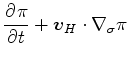 $\frac{\partial \pi}{\partial t} + \boldsymbol{v}_H \cdot \nabla_\sigma \pi$